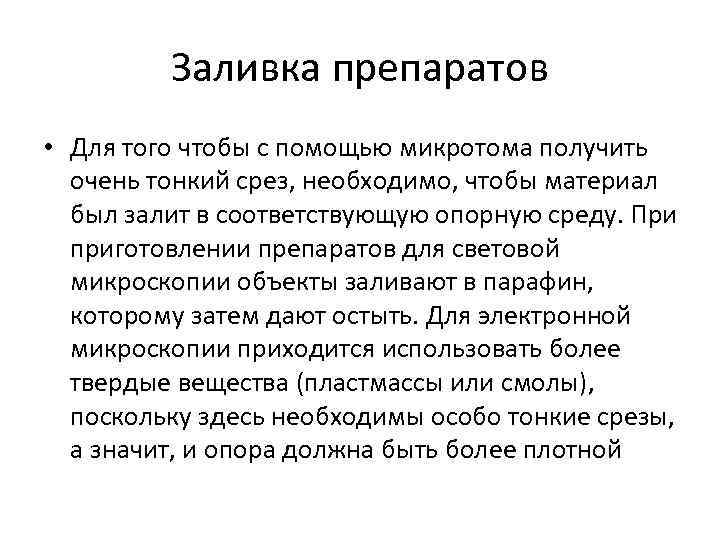 Заливка препаратов

• Для того чтобы с помощью микротома получить очень тонкий срез, необходимо, чтобы материал был залит в соответствующую опорную среду. При приготовлении препаратов для световой микроскопии объекты заливают в парафин, которому затем дают остыть. Для электронной микроскопии приходится использовать более твердые вещества (пластмассы или смолы), поскольку здесь необходимы особо тонкие срезы, а значит, и опора должна быть более плотной